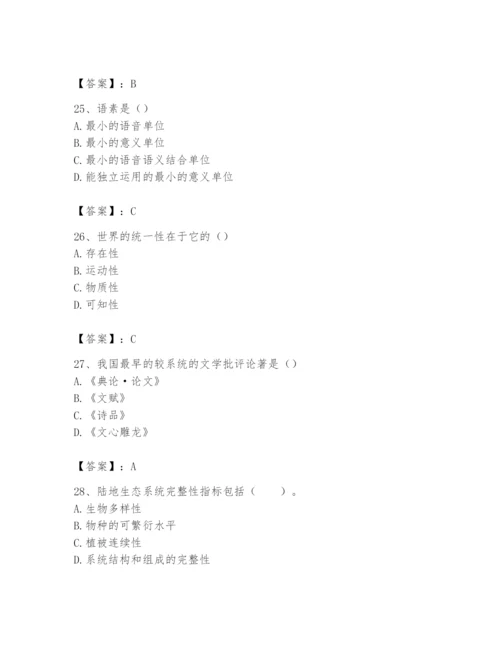 【答案】：B

25、语素是（）
A. 最小的语音单位
B. 最小的意义单位
C. 最小的语音语义结合单位
D. 能独立运用的最小的意义单位

【答案】：C

26、世界的统一性在于它的（）
A. 存在性
B. 运动性
C. 物质性
D. 可知性

【答案】：C

27、我国最早的较系统的文学批评论著是（）
A. 《典论·论文》
B. 《文赋》
C. 《诗品》
D. 《文心雕龙》

【答案】：A

28、陆地生态系统完整性指标包括（　　）。
A. 生物多样性
B. 物种的可繁衍水平
C. 植被连续性
D. 系统结构和组成的完整性